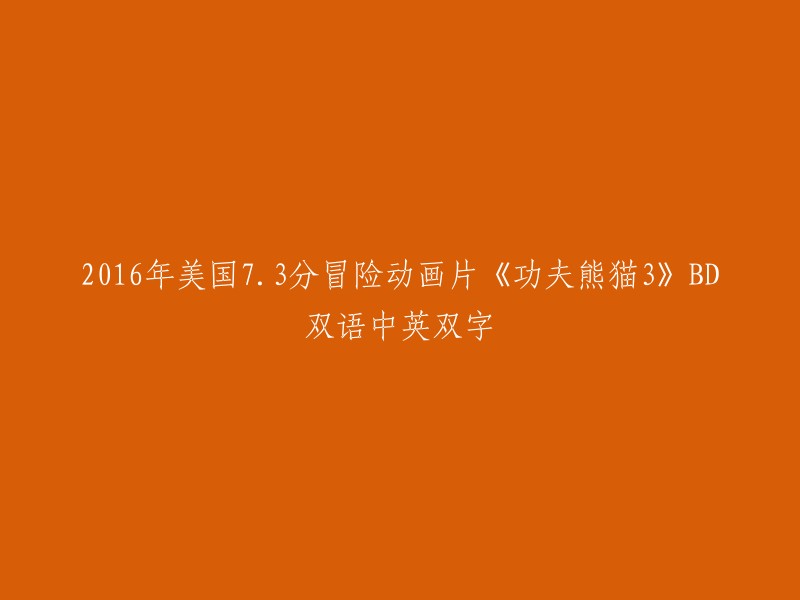 2016年美国7.3分冒险动画片《功夫熊猫3》BD双语中英双字